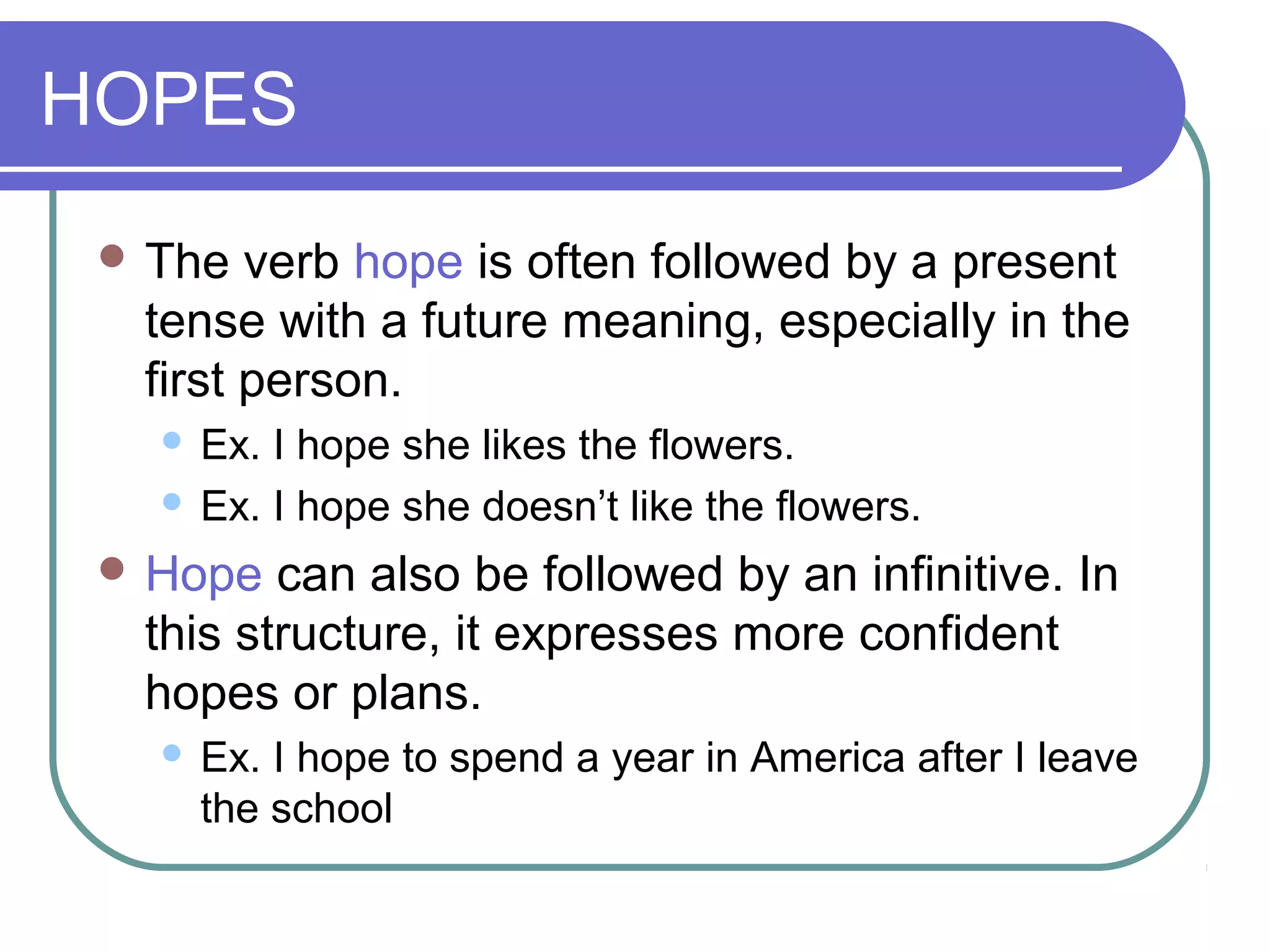 HOPES

The verb hope is often followed by a present tense with a future meaning, especially in the first person.

Ex. I hope she likes the flowers.

Ex. I hope she doesn’t like the flowers.

Hope can also be followed by an infinitive. In this structure, it expresses more confident hopes or plans.

Ex. I hope to spend a year in America after I leave the school